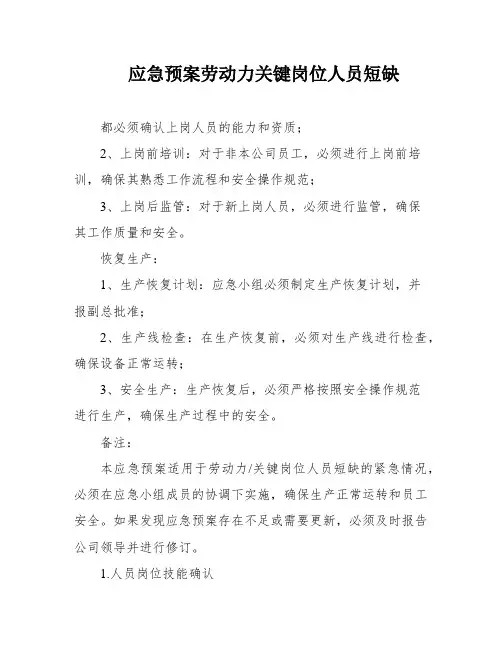 应急预案劳动力关键岗位人员短缺

都必须确认上岗人员的能力和资质；

2、上岗前培训：对于非本公司员工，必须进行上岗前培训，确保其熟悉工作流程和安全操作规范；

3、上岗后监管：对于新上岗人员，必须进行监管，确保其工作质量和安全。

恢复生产：

1、生产恢复计划：应急小组必须制定生产恢复计划，并报副总批准；

2、生产线检查：在生产恢复前，必须对生产线进行检查，确保设备正常运转；

3、安全生产：生产恢复后，必须严格按照安全操作规范进行生产，确保生产过程中的安全。

备注：

本应急预案适用于劳动力/关键岗位人员短缺的紧急情况，必须在应急小组成员的协调下实施，确保生产正常运转和员工安全。如果发现应急预案存在不足或需要更新，必须及时报告公司领导并进行修订。

1.人员岗位技能确认